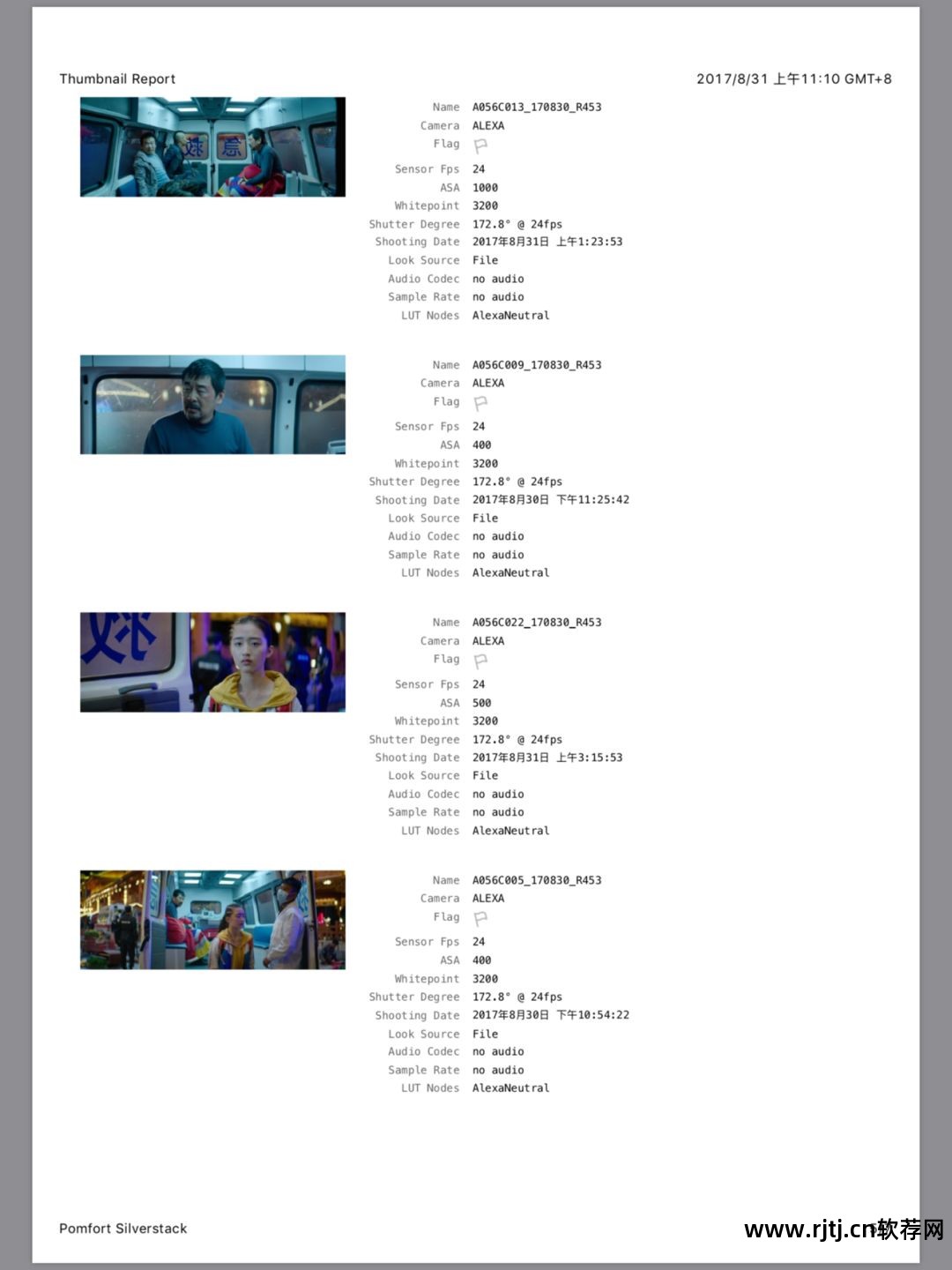 Thumbnail Report 2017/8/31 上午11:10 GMT+8

Name A056C013_170830_R453
Camera ALEXA
Flag
Sensor Fps 24
ASA 1000
Whitepoint 3200
Shutter Degree 172.8° @ 24fps
Shooting Date 2017年8月31日 上午1:23:53
Look Source File
Audio Codec no audio
Sample Rate no audio
LUT Nodes AlexaNeutral

Name A056C009_170830_R453
Camera ALEXA
Flag
Sensor Fps 24
ASA 400
Whitepoint 3200
Shutter Degree 172.8° @ 24fps
Shooting Date 2017年8月30日 下午11:25:42
Look Source File
Audio Codec no audio
Sample Rate no audio
LUT Nodes AlexaNeutral

Name A056C022_170830_R453
Camera ALEXA
Flag
Sensor Fps 24
ASA 500
Whitepoint 3200
Shutter Degree 172.8° @ 24fps
Shooting Date 2017年8月31日 上午3:15:53
Look Source File
Audio Codec no audio
Sample Rate no audio
LUT Nodes AlexaNeutral

Name A056C005_170830_R453
Camera ALEXA
Flag
Sensor Fps 24
ASA 400
Whitepoint 3200
Shutter Degree 172.8° @ 24fps
Shooting Date 2017年8月30日 下午10:54:22
Look Source File
Audio Codec no audio
Sample Rate no audio
LUT Nodes AlexaNeutral

Pomfort Silverstack

www.rjtj.cn软荐网